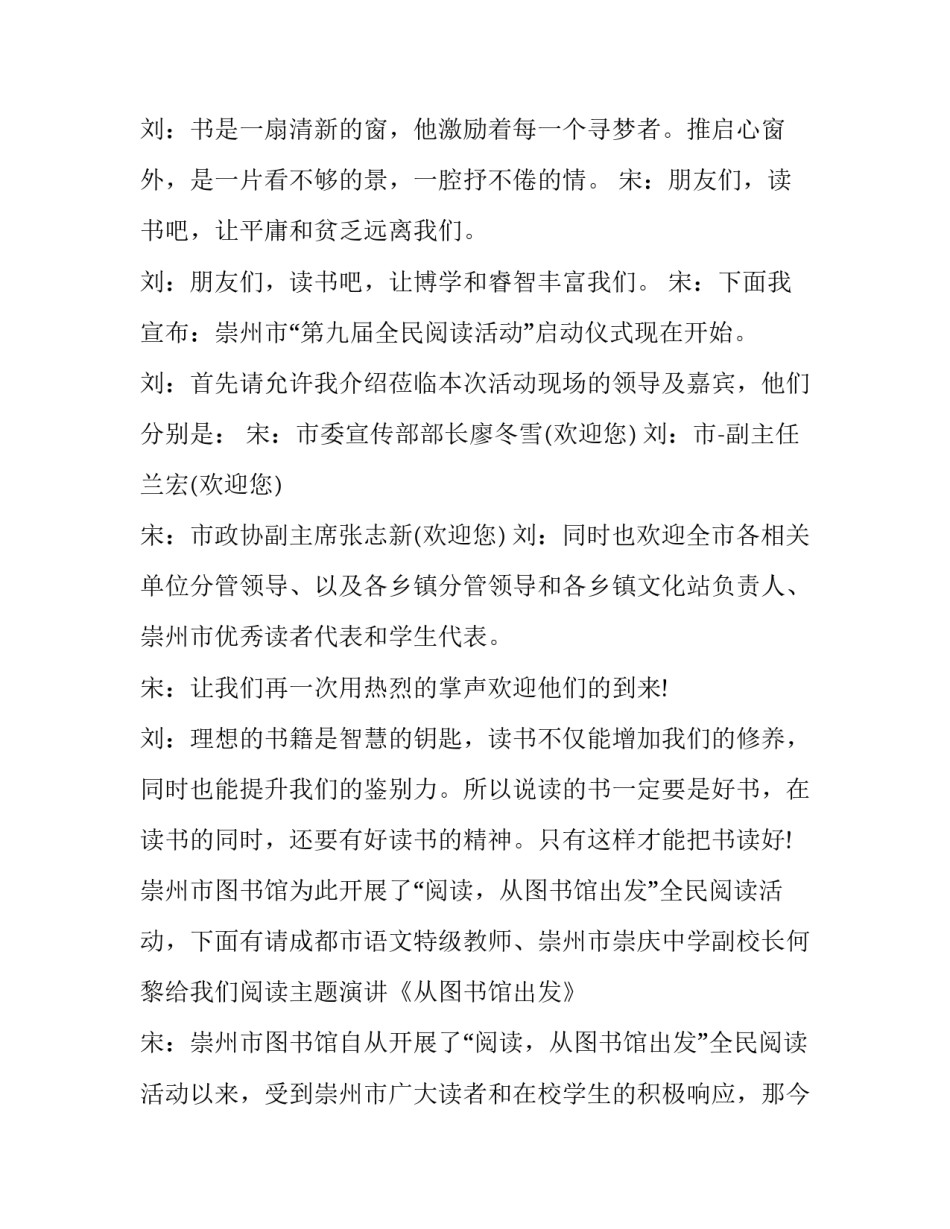 刘：书是一扇清新的窗，他激励着每一个寻梦者。推启心窗外，是一片看不够的景，一腔抒不倦的情。 宋：朋友们，读书吧，让平庸和贫乏远离我们。

刘：朋友们，读书吧，让博学和睿智丰富我们。 宋：下面我宣布：崇州市“第九届全民阅读活动”启动仪式现在开始。

刘：首先请允许我介绍莅临本次活动现场的领导及嘉宾，他们分别是： 宋：市委宣传部部长廖冬雪(欢迎您) 刘：市-副主任兰宏(欢迎您)

宋：市政协副主席张志新(欢迎您) 刘：同时也欢迎全市各相关单位分管领导、以及各乡镇分管领导和各乡镇文化站负责人、崇州市优秀读者代表和学生代表。

宋：让我们再一次用热烈的掌声欢迎他们的到来!

刘：理想的书籍是智慧的钥匙，读书不仅能增加我们的修养，同时也能提升我们的鉴别力。所以说读的书一定要是好书，在读书的同时，还要有好读书的精神。只有这样才能把书读好! 崇州市图书馆为此开展了“阅读，从图书馆出发”全民阅读活动，下面有请成都市语文特级教师、崇州市崇庆中学副校长何黎给我们阅读主题演讲《从图书馆出发》

宋：崇州市图书馆自从开展了“阅读，从图书馆出发”全民阅读活动以来，受到崇州市广大读者和在校学生的积极响应，那今